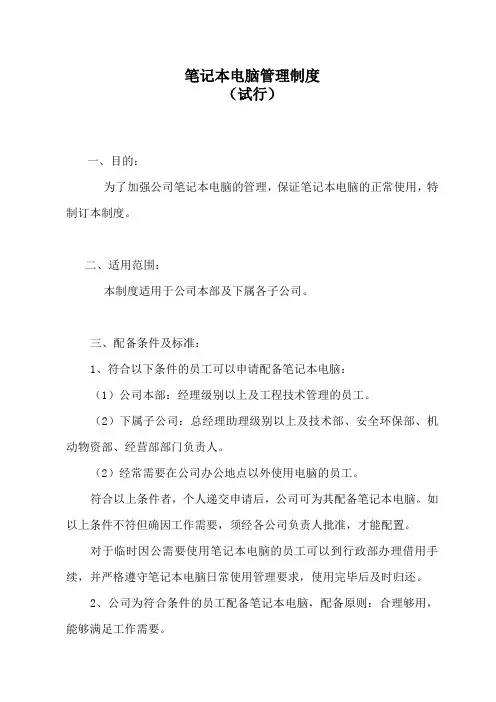 笔记本电脑管理制度
（试行）

一、目的：

为了加强公司笔记本电脑的管理，保证笔记本电脑的正常使用，特制订本制度。

二、适用范围：

本制度适用于公司本部及下属各子公司。

三、配备条件及标准：

1、符合以下条件的员工可以申请配备笔记本电脑：

（1）公司本部：经理级别以上及工程技术管理的员工。

（2）下属子公司：总经理助理级别以上及技术部、安全环保部、机动物资部、经营部部门负责人。

（2）经常需要在公司办公地点以外使用电脑的员工。

符合以上条件者，个人递交申请后，公司可为其配备笔记本电脑。如以上条件不符但确因工作需要，须经各公司负责人批准，才能配置。

对于临时因公需要使用笔记本电脑的员工可以到行政部办理借用手续，并严格遵守笔记本电脑日常使用管理要求，使用完毕后及时归还。

2、公司为符合条件的员工配备笔记本电脑，配备原则：合理够用，能够满足工作需要。